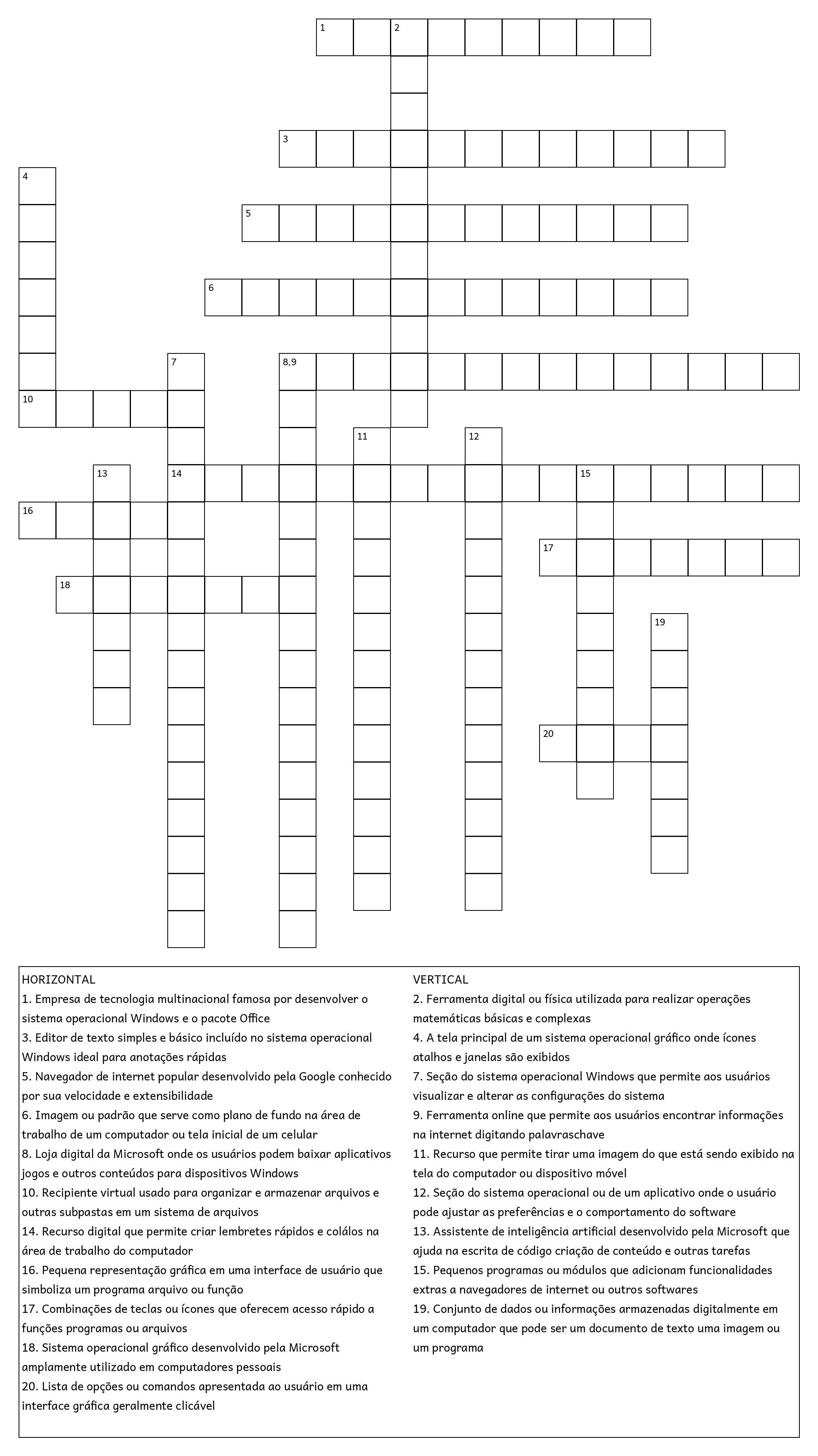 1
2
3
4
5
6
7
8,9
10
11
12
13
14
15
16
17
18
19
20

HORIZONTAL
1. Empresa de tecnologia multinacional famosa por desenvolver o sistema operacional Windows e o pacote Office
3. Editor de texto simples e básico incluído no sistema operacional Windows ideal para anotações rápidas
5. Navegador de internet popular desenvolvido pela Google conhecido por sua velocidade e extensibilidade
6. Imagem ou padrão que serve como plano de fundo na área de trabalho de um computador ou tela inicial de um celular
8. Loja digital da Microsoft onde os usuários podem baixar aplicativos jogos e outros conteúdos para dispositivos Windows
10. Recipiente virtual usado para organizar e armazenar arquivos e outras subpastas em um sistema de arquivos
14. Recurso digital que permite criar lembretes rápidos e colálos na área de trabalho do computador
16. Pequena representação gráfica em uma interface de usuário que simboliza um programa arquivo ou função
17. Combinações de teclas ou ícones que oferecem acesso rápido a funções programas ou arquivos
18. Sistema operacional gráfico desenvolvido pela Microsoft amplamente utilizado em computadores pessoais
20. Lista de opções ou comandos apresentada ao usuário em uma interface gráfica geralmente clicável

VERTICAL
2. Ferramenta digital ou física utilizada para realizar operações matemáticas básicas e complexas
4. A tela principal de um sistema operacional gráfico onde ícones atalhos e janelas são exibidos
7. Seção do sistema operacional Windows que permite aos usuários visualizar e alterar as configurações do sistema
9. Ferramenta online que permite aos usuários encontrar informações na internet digitando palavraschave
11. Recurso que permite tirar uma imagem do que está sendo exibido na tela do computador ou dispositivo móvel
12. Seção do sistema operacional ou de um aplicativo onde o usuário pode ajustar as preferências e o comportamento do software
13. Assistente de inteligência artificial desenvolvido pela Microsoft que ajuda na escrita de código criação de conteúdo e outras tarefas
15. Pequenos programas ou módulos que adicionam funcionalidades extras a navegadores de internet ou outros softwares
19. Conjunto de dados ou informações armazenadas digitalmente em um computador que pode ser um documento de texto uma imagem ou um programa